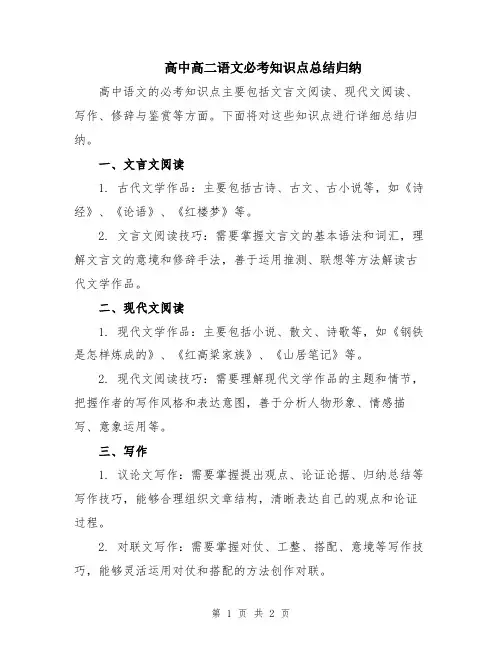 高中高二语文必考知识点总结归纳

高中语文的必考知识点主要包括文言文阅读、现代文阅读、写作、修辞与鉴赏等方面。下面将对这些知识点进行详细总结归纳。

一、文言文阅读

1. 古代文学作品：主要包括古诗、古文、古小说等，如《诗经》、《论语》、《红楼梦》等。

2. 文言文阅读技巧：需要掌握文言文的基本语法和词汇，理解文言文的意境和修辞手法，善于运用推测、联想等方法解读古代文学作品。

二、现代文阅读

1. 现代文学作品：主要包括小说、散文、诗歌等，如《钢铁是怎样炼成的》、《红高粱家族》、《山居笔记》等。

2. 现代文阅读技巧：需要理解现代文学作品的主题和情节，把握作者的写作风格和表达意图，善于分析人物形象、情感描写、意象运用等。

三、写作

1. 议论文写作：需要掌握提出观点、论证论据、归纳总结等写作技巧，能够合理组织文章结构，清晰表达自己的观点和论证过程。

2. 对联文写作：需要掌握对仗、工整、搭配、意境等写作技巧，能够灵活运用对仗和搭配的方法创作对联。

第 1 页 共 2 页